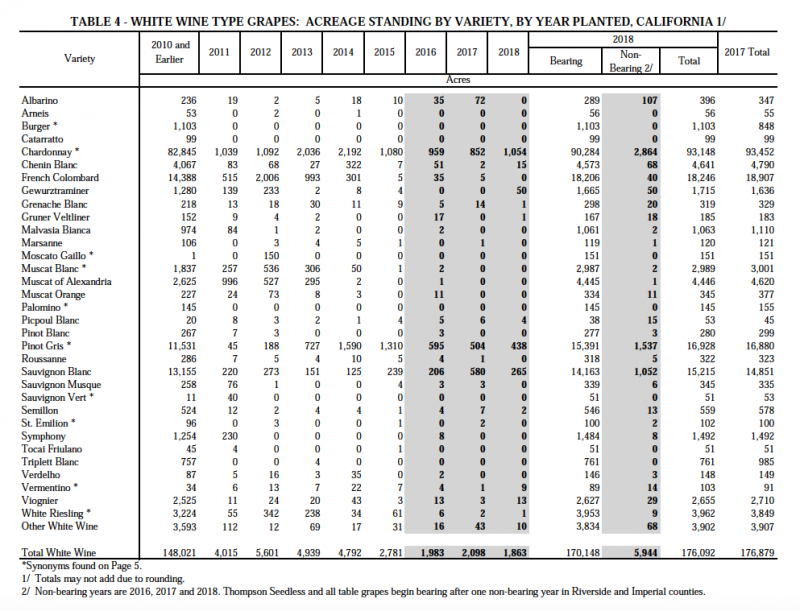 TABLE 4 - WHITE WINE TYPE GRAPES: ACREAGE STANDING BY VARIETY, BY YEAR PLANTED, CALIFORNIA 1/

| Variety | 2010 and Earlier | 2011 | 2012 | 2013 | 2014 | 2015 | 2016 | 2017 | 2018 | 2018 Bearing | 2018 Non-Bearing 2/ | 2018 Total | 2017 Total |
|---|---|---|---|---|---|---|---|---|---|---|---|---|---|
| | Acres | | | | | | | | | | | | |
| Albarino | 236 | 19 | 2 | 5 | 18 | 10 | 35 | 72 | 0 | 289 | 107 | 396 | 347 |
| Arneis | 53 | 0 | 2 | 0 | 1 | 0 | 0 | 0 | 0 | 56 | 0 | 56 | 55 |
| Burger * | 1,103 | 0 | 0 | 0 | 0 | 0 | 0 | 0 | 0 | 1,103 | 0 | 1,103 | 848 |
| Catarratto | 99 | 0 | 0 | 0 | 0 | 0 | 0 | 0 | 0 | 99 | 0 | 99 | 99 |
| Chardonnay * | 82,845 | 1,039 | 1,092 | 2,036 | 2,192 | 1,080 | 959 | 852 | 1,054 | 90,284 | 2,864 | 93,148 | 93,452 |
| Chenin Blanc | 4,067 | 83 | 68 | 27 | 322 | 7 | 51 | 2 | 15 | 4,573 | 68 | 4,641 | 4,790 |
| French Colombard | 14,388 | 515 | 2,006 | 993 | 301 | 5 | 35 | 5 | 0 | 18,206 | 40 | 18,246 | 18,907 |
| Gewurztraminer | 1,280 | 139 | 233 | 2 | 8 | 4 | 0 | 0 | 50 | 1,665 | 50 | 1,715 | 1,636 |
| Grenache Blanc | 218 | 13 | 18 | 30 | 11 | 9 | 5 | 14 | 1 | 298 | 20 | 319 | 329 |
| Gruner Veltliner | 152 | 9 | 4 | 2 | 0 | 0 | 17 | 0 | 1 | 167 | 18 | 185 | 183 |
| Malvasia Bianca | 974 | 84 | 1 | 2 | 0 | 0 | 2 | 0 | 0 | 1,061 | 2 | 1,063 | 1,110 |
| Marsanne | 106 | 0 | 3 | 4 | 5 | 1 | 0 | 1 | 0 | 119 | 1 | 120 | 121 |
| Moscato Gaillo * | 1 | 0 | 150 | 0 | 0 | 0 | 0 | 0 | 0 | 151 | 0 | 151 | 151 |
| Muscat Blanc * | 1,837 | 257 | 536 | 306 | 50 | 1 | 2 | 0 | 0 | 2,987 | 2 | 2,989 | 3,001 |
| Muscat of Alexandria | 2,625 | 996 | 527 | 295 | 2 | 0 | 1 | 0 | 0 | 4,445 | 1 | 4,446 | 4,620 |
| Muscat Orange | 227 | 24 | 73 | 8 | 3 | 0 | 11 | 0 | 0 | 334 | 11 | 345 | 377 |
| Palomino * | 145 | 0 | 0 | 0 | 0 | 0 | 0 | 0 | 0 | 145 | 0 | 145 | 155 |
| Picpoul Blanc | 20 | 8 | 3 | 2 | 1 | 4 | 5 | 6 | 4 | 38 | 15 | 53 | 45 |
| Pinot Blanc | 267 | 7 | 3 | 0 | 0 | 0 | 3 | 0 | 0 | 277 | 3 | 280 | 299 |
| Pinot Gris * | 11,531 | 45 | 188 | 727 | 1,590 | 1,310 | 595 | 504 | 438 | 15,391 | 1,537 | 16,928 | 16,880 |
| Roussanne | 286 | 7 | 5 | 4 | 10 | 5 | 4 | 1 | 0 | 318 | 5 | 322 | 323 |
| Sauvignon Blanc | 13,155 | 220 | 273 | 151 | 125 | 239 | 206 | 580 | 265 | 14,163 | 1,052 | 15,215 | 14,851 |
| Sauvignon Musque | 258 | 76 | 1 | 0 | 0 | 4 | 3 | 3 | 0 | 339 | 6 | 345 | 335 |
| Sauvignon Vert * | 11 | 40 | 0 | 0 | 0 | 0 | 0 | 0 | 0 | 51 | 0 | 51 | 53 |
| Semillon | 524 | 12 | 2 | 4 | 4 | 1 | 4 | 7 | 2 | 546 | 13 | 559 | 578 |
| St. Emilion * | 96 | 0 | 3 | 0 | 0 | 1 | 0 | 2 | 0 | 100 | 2 | 102 | 100 |
| Symphony | 1,254 | 230 | 0 | 0 | 0 | 0 | 8 | 0 | 0 | 1,484 | 8 | 1,492 | 1,492 |
| Tocai Friulano | 45 | 4 | 0 | 0 | 0 | 1 | 0 | 0 | 0 | 51 | 0 | 51 | 51 |
| Triplett Blanc | 757 | 0 | 0 | 4 | 0 | 0 | 0 | 0 | 0 | 761 | 0 | 761 | 985 |
| Verdelho | 87 | 5 | 16 | 3 | 35 | 0 | 2 | 0 | 0 | 146 | 3 | 148 | 149 |
| Vermentino * | 34 | 6 | 13 | 7 | 22 | 7 | 4 | 1 | 9 | 89 | 14 | 103 | 91 |
| Viognier | 2,525 | 11 | 24 | 20 | 43 | 3 | 13 | 3 | 13 | 2,627 | 29 | 2,655 | 2,710 |
| White Riesling * | 3,224 | 55 | 342 | 238 | 34 | 61 | 6 | 2 | 1 | 3,953 | 9 | 3,962 | 3,849 |
| Other White Wine | 3,593 | 112 | 12 | 69 | 17 | 31 | 16 | 43 | 10 | 3,834 | 68 | 3,902 | 3,907 |
| Total White Wine | 148,021 | 4,015 | 5,601 | 4,939 | 4,792 | 2,781 | 1,983 | 2,098 | 1,863 | 170,148 | 5,944 | 176,092 | 176,879 |

*Synonyms found on Page 5.
1/ Totals may not add due to rounding.
2/ Non-bearing years are 2016, 2017 and 2018. Thompson Seedless and all table grapes begin bearing after one non-bearing year in Riverside and Imperial counties.